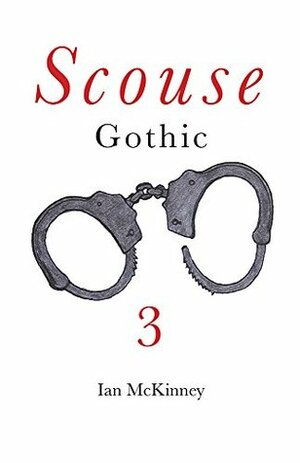 Scouse
Gothic

3

Ian McKinney